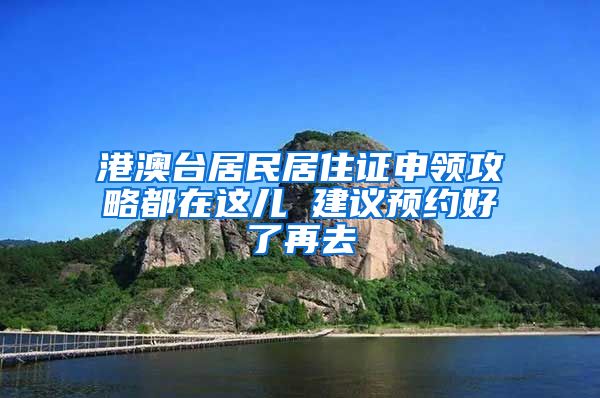 港澳台居民居住证申领攻略都在这儿 建议预约好了再去